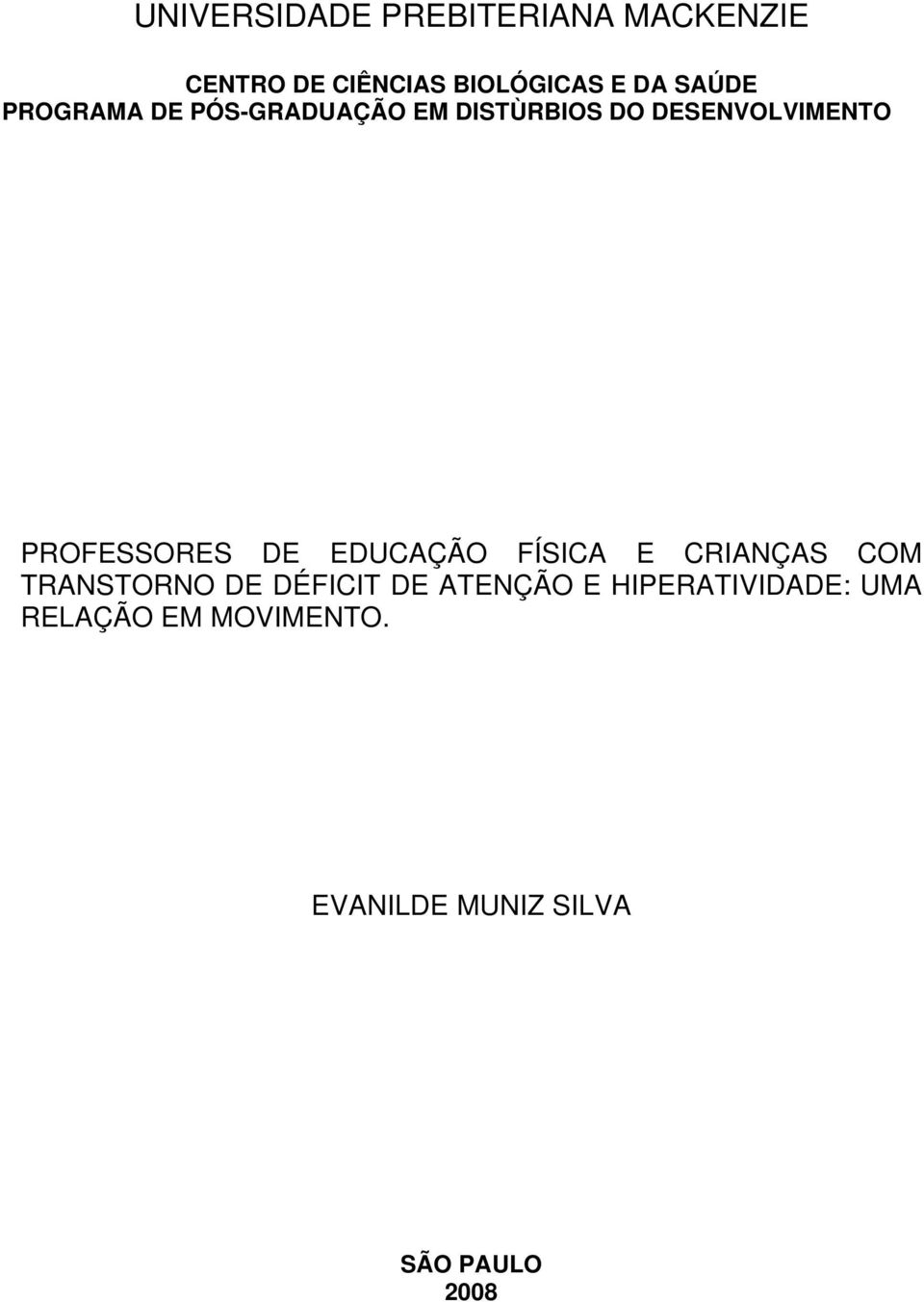 UNIVERSIDADE PREBITERIANA MACKENZIE

CENTRO DE CIÊNCIAS BIOLÓGICAS E DA SAÚDE
PROGRAMA DE PÓS-GRADUAÇÃO EM DISTÙRBIOS DO DESENVOLVIMENTO

PROFESSORES DE EDUCAÇÃO FÍSICA E CRIANÇAS COM TRANSTORNO DE DÉFICIT DE ATENÇÃO E HIPERATIVIDADE: UMA RELAÇÃO EM MOVIMENTO.

EVANILDE MUNIZ SILVA

SÃO PAULO
2008